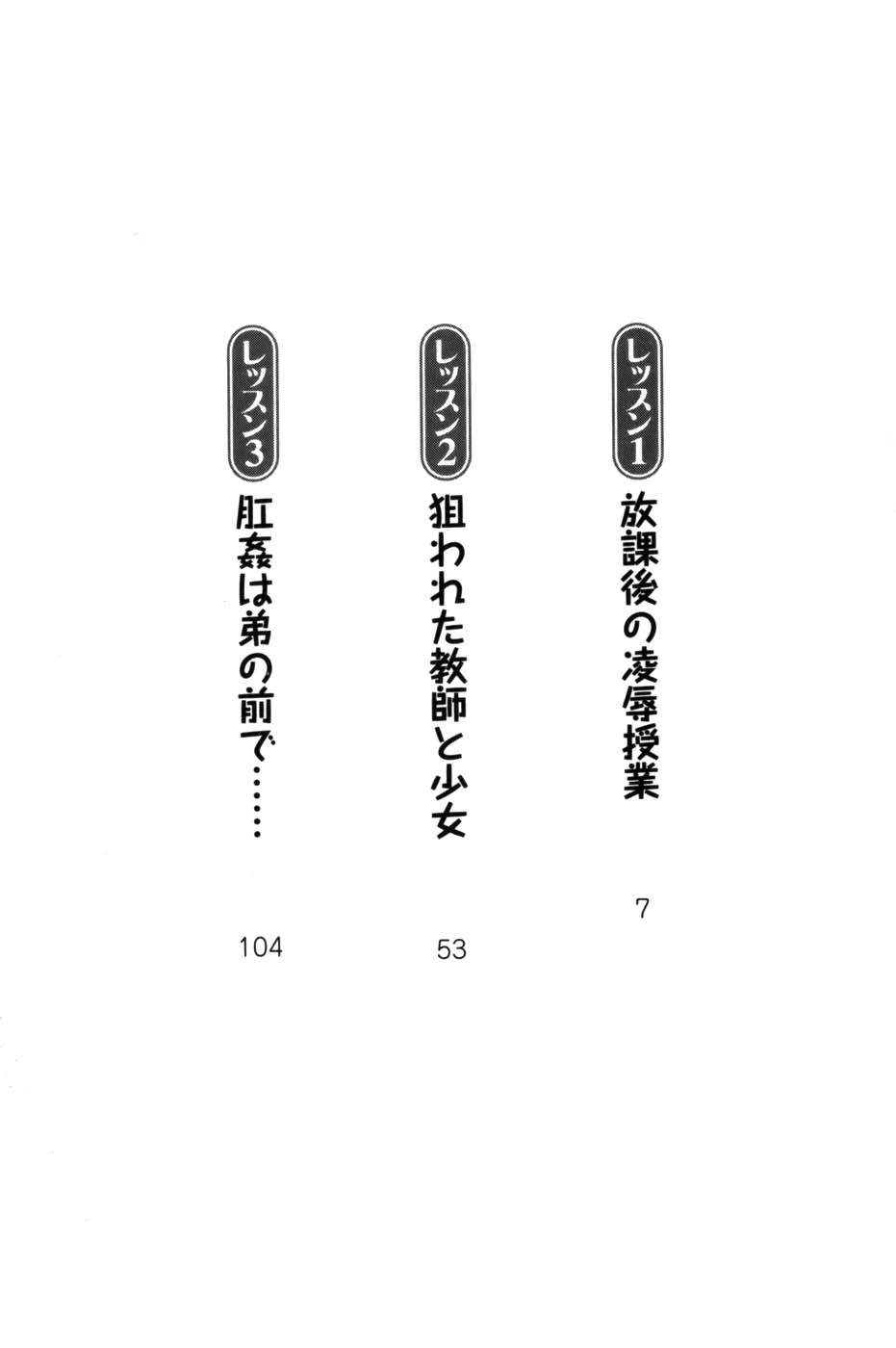 レッスン1
放課後の凌辱授業
7

レッスン2
狙われた教師と少女
53

レッスン3
肛姦は弟の前で……
104